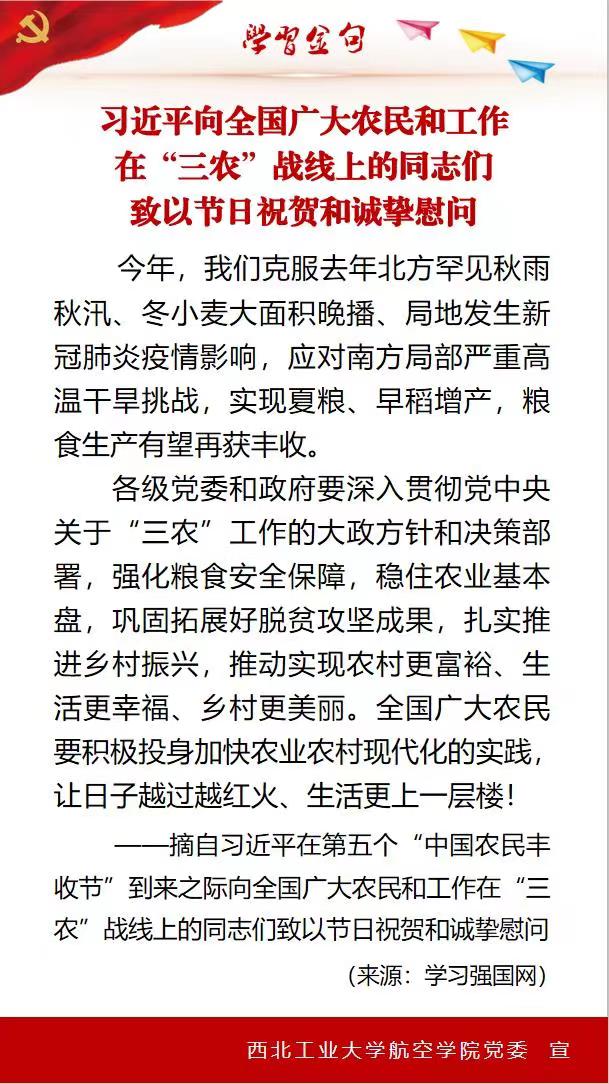 学习金句

习近平向全国广大农民和工作在“三农”战线上的同志们致以节日祝贺和诚挚慰问

今年，我们克服去年北方罕见秋雨秋汛、冬小麦大面积晚播、局地发生新冠肺炎疫情影响，应对南方局部严重高温干旱挑战，实现夏粮、早稻增产，粮食生产有望再获丰收。

各级党委和政府要深入贯彻党中央关于“三农”工作的大政方针和决策部署，强化粮食安全保障，稳住农业基本盘，巩固拓展好脱贫攻坚成果，扎实推进乡村振兴，推动实现农村更富裕、生活更幸福、乡村更美丽。全国广大农民要积极投身加快农业农村现代化的实践，让日子越过越红火、生活更上一层楼！

——摘自习近平在第五个“中国农民丰收节”到来之际向全国广大农民和工作在“三农”战线上的同志们致以节日祝贺和诚挚慰问

（来源：学习强国网）

西北工业大学航空学院党委　宣